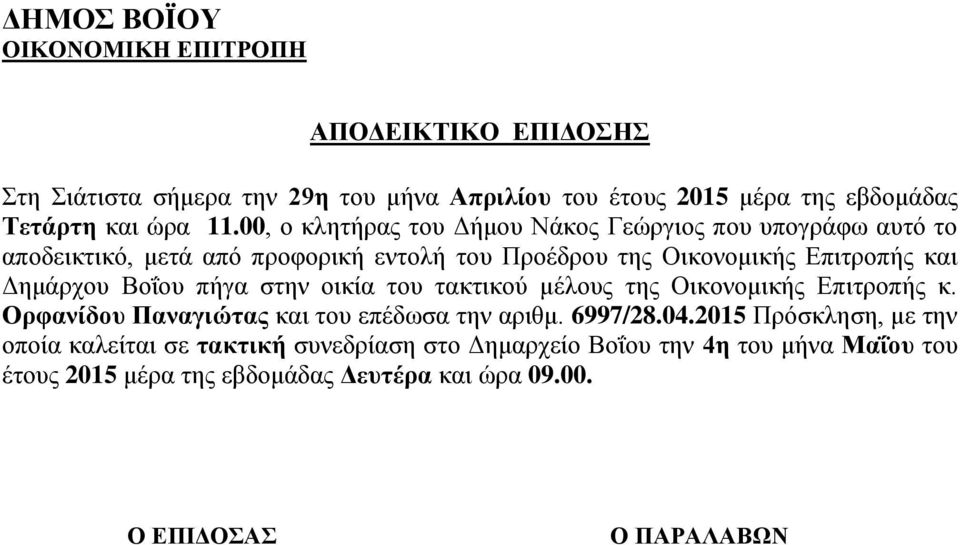 ΔΗΜΟΣ ΒΟΪΟΥ
ΟΙΚΟΝΟΜΙΚΗ ΕΠΙΤΡΟΠΗ

ΑΠΟΔΕΙΚΤΙΚΟ ΕΠΙΔΟΣΗΣ

Στη Σιάτιστα σήμερα την 29η του μήνα Απριλίου του έτους 2015 μέρα της εβδομάδας Τετάρτη και ώρα 11.00, ο κλητήρας του Δήμου Νάκος Γεώργιος που υπογράφω αυτό το αποδεικτικό, μετά από προφορική εντολή του Προέδρου της Οικονομικής Επιτροπής και Δημάρχου Βοΐου πήγα στην οικία του τακτικού μέλους της Οικονομικής Επιτροπής κ. Ορφανίδου Παναγιώτας και του επέδωσα την αριθμ. 6997/28.04.2015 Πρόσκληση, με την οποία καλείται σε τακτική συνεδρίαση στο Δημαρχείο Βοΐου την 4η του μήνα Μαΐου του έτους 2015 μέρα της εβδομάδας Δευτέρα και ώρα 09.00.

Ο ΕΠΙΔΟΣΑΣ

Ο ΠΑΡΑΛΑΒΩΝ